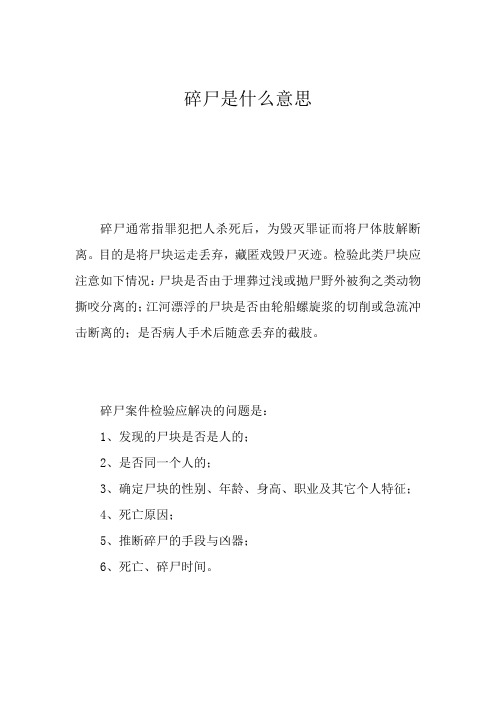 碎尸是什么意思

碎尸通常指罪犯把人杀死后，为毁灭罪证而将尸体肢解断离。目的是将尸块运走丢弃，藏匿戏毁尸灭迹。检验此类尸块应注意如下情况：尸块是否由于埋葬过浅或抛尸野外被狗之类动物撕咬分离的；江河漂浮的尸块是否由轮船螺旋浆的切削或急流冲击断离的；是否病人手术后随意丢弃的截肢。

碎尸案件检验应解决的问题是：

1、发现的尸块是否是人的；

2、是否同一个人的；

3、确定尸块的性别、年龄、身高、职业及其它个人特征；

4、死亡原因；

5、推断碎尸的手段与凶器；

6、死亡、碎尸时间。